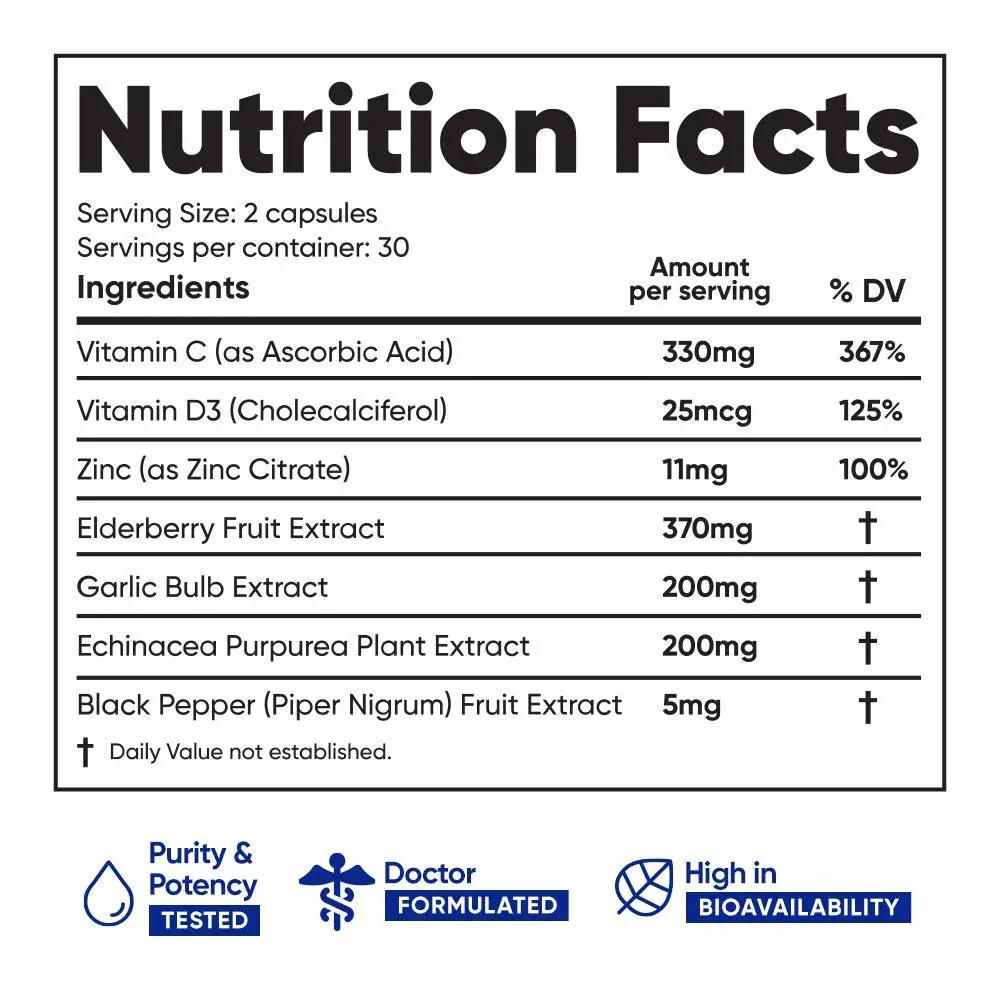 Nutrition Facts

Serving Size: 2 capsules
Servings per container: 30

| Ingredients | Amount per serving | % DV |
|---|---|---|
| Vitamin C (as Ascorbic Acid) | 330mg | 367% |
| Vitamin D3 (Cholecalciferol) | 25mcg | 125% |
| Zinc (as Zinc Citrate) | 11mg | 100% |
| Elderberry Fruit Extract | 370mg | † |
| Garlic Bulb Extract | 200mg | † |
| Echinacea Purpurea Plant Extract | 200mg | † |
| Black Pepper (Piper Nigrum) Fruit Extract | 5mg | † |

† Daily Value not established.

Purity & Potency TESTED

Doctor FORMULATED

High in BIOAVAILABILITY